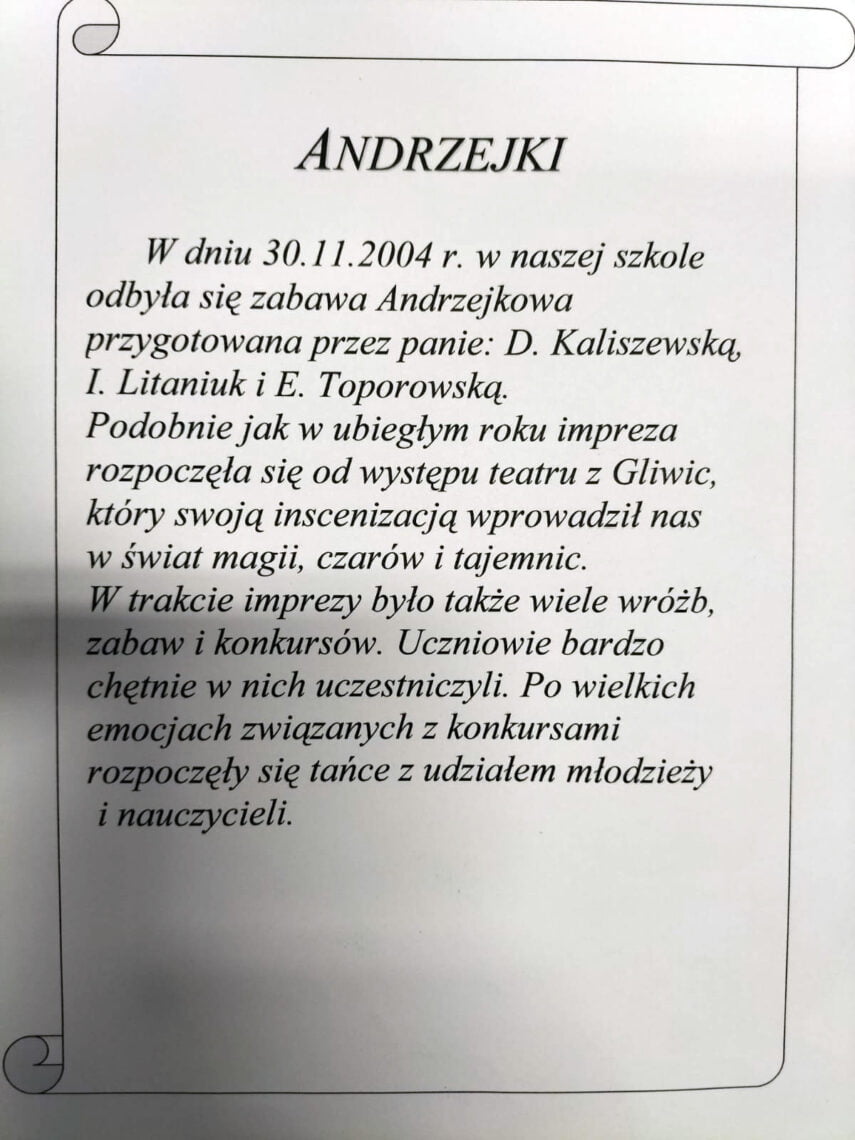 ANDRZEJKI

W dniu 30.11.2004 r. w naszej szkole odbyła się zabawa Andrzejkowa przygotowana przez panie: D. Kaliszewską, I. Litaniuk i E. Toporowską.
Podobnie jak w ubiegłym roku impreza rozpoczęła się od występu teatru z Gliwic, który swoją inscenizacją wprowadził nas w świat magii, czarów i tajemnic.
W trakcie imprezy było także wiele wróżb, zabaw i konkursów. Uczniowie bardzo chętnie w nich uczestniczyli. Po wielkich emocjach związanych z konkursami rozpoczęły się tańce z udziałem młodzieży i nauczycieli.